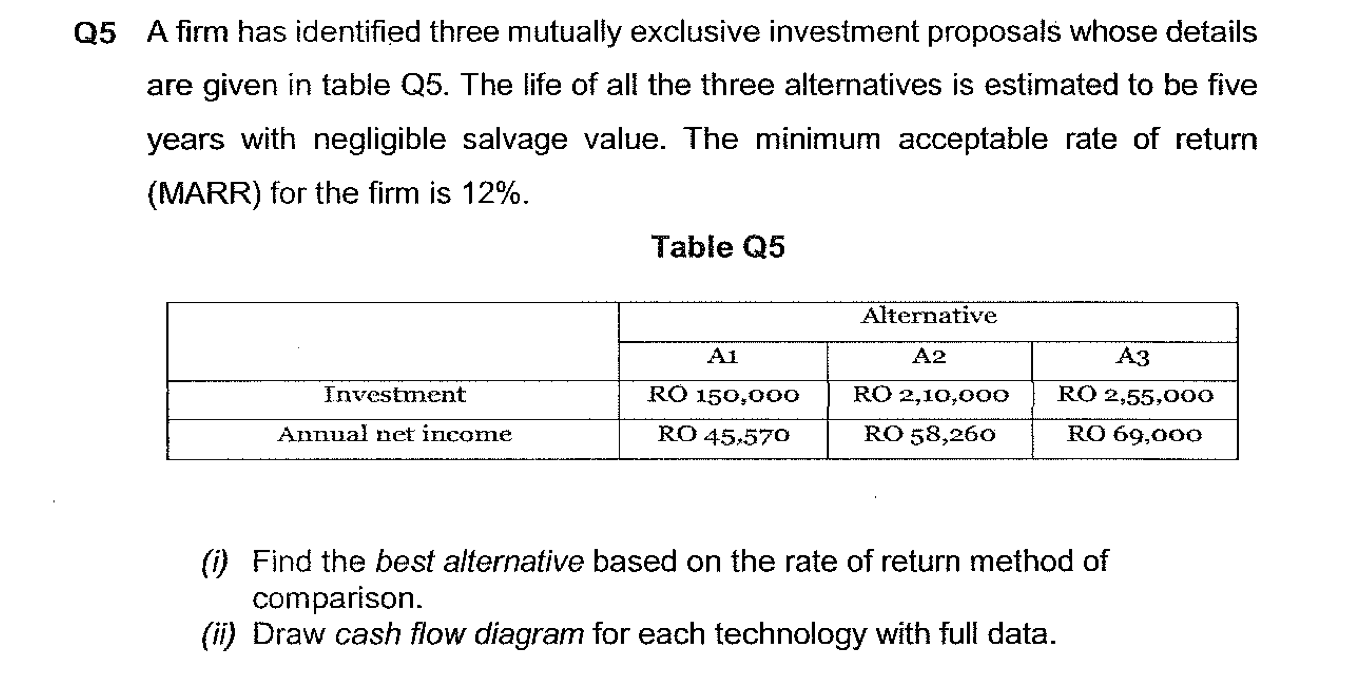 Q5 A firm has identified three mutually exclusive investment proposals whose details are given in table Q5. The life of all the three alternatives is estimated to be five years with negligible salvage value. The minimum acceptable rate of return (MARR) for the firm is 12%.

Table Q5

| | Alternative | | |
|---|---|---|---|
| | A1 | A2 | A3 |
| Investment | RO 150,000 | RO 2,10,000 | RO 2,55,000 |
| Annual net income | RO 45,570 | RO 58,260 | RO 69,000 |

(i) Find the best alternative based on the rate of return method of comparison.
(ii) Draw cash flow diagram for each technology with full data.